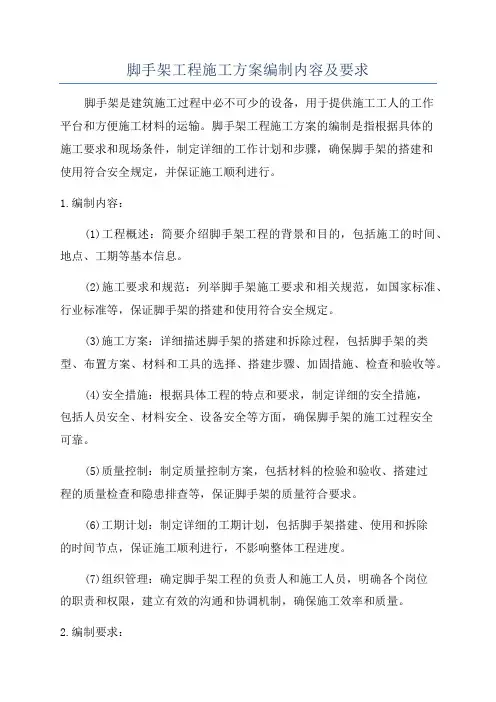 脚手架工程施工方案编制内容及要求

脚手架是建筑施工过程中必不可少的设备，用于提供施工工人的工作平台和方便施工材料的运输。脚手架工程施工方案的编制是指根据具体的施工要求和现场条件，制定详细的工作计划和步骤，确保脚手架的搭建和使用符合安全规定，并保证施工顺利进行。

1.编制内容：

(1)工程概述：简要介绍脚手架工程的背景和目的，包括施工的时间、地点、工期等基本信息。

(2)施工要求和规范：列举脚手架施工要求和相关规范，如国家标准、行业标准等，保证脚手架的搭建和使用符合安全规定。

(3)施工方案：详细描述脚手架的搭建和拆除过程，包括脚手架的类型、布置方案、材料和工具的选择、搭建步骤、加固措施、检查和验收等。

(4)安全措施：根据具体工程的特点和要求，制定详细的安全措施，包括人员安全、材料安全、设备安全等方面，确保脚手架的施工过程安全可靠。

(5)质量控制：制定质量控制方案，包括材料的检验和验收、搭建过程的质量检查和隐患排查等，保证脚手架的质量符合要求。

(6)工期计划：制定详细的工期计划，包括脚手架搭建、使用和拆除的时间节点，保证施工顺利进行，不影响整体工程进度。

(7)组织管理：确定脚手架工程的负责人和施工人员，明确各个岗位的职责和权限，建立有效的沟通和协调机制，确保施工效率和质量。

2.编制要求：